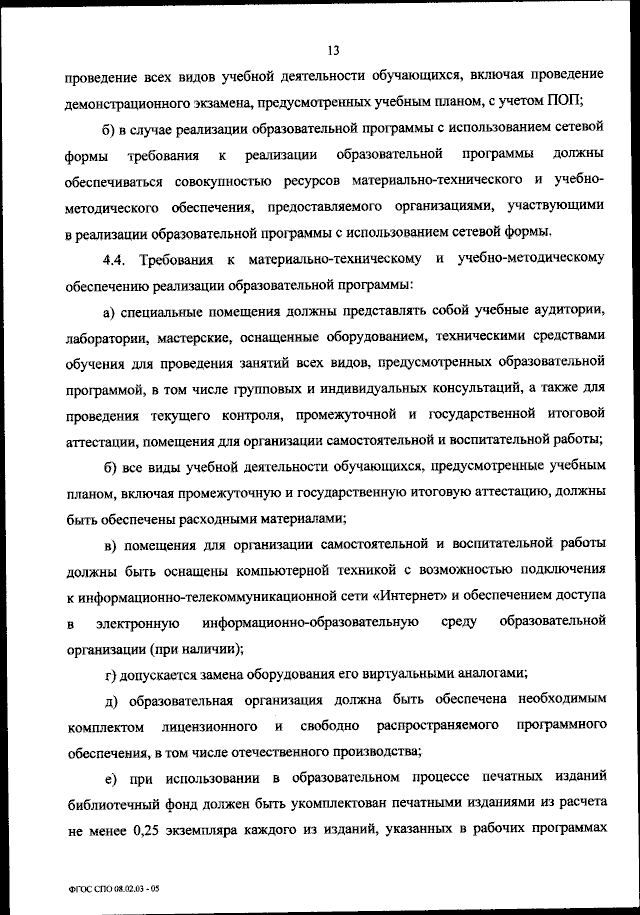 13

проведение всех видов учебной деятельности обучающихся, включая проведение демонстрационного экзамена, предусмотренных учебным планом, с учетом ПОП;

б) в случае реализации образовательной программы с использованием сетевой формы требования к реализации образовательной программы должны обеспечиваться совокупностью ресурсов материально-технического и учебно-методического обеспечения, предоставляемого организациями, участвующими в реализации образовательной программы с использованием сетевой формы.

4.4. Требования к материально-техническому и учебно-методическому обеспечению реализации образовательной программы:

а) специальные помещения должны представлять собой учебные аудитории, лаборатории, мастерские, оснащенные оборудованием, техническими средствами обучения для проведения занятий всех видов, предусмотренных образовательной программой, в том числе групповых и индивидуальных консультаций, а также для проведения текущего контроля, промежуточной и государственной итоговой аттестации, помещения для организации самостоятельной и воспитательной работы;

б) все виды учебной деятельности обучающихся, предусмотренные учебным планом, включая промежуточную и государственную итоговую аттестацию, должны быть обеспечены расходными материалами;

в) помещения для организации самостоятельной и воспитательной работы должны быть оснащены компьютерной техникой с возможностью подключения к информационно-телекоммуникационной сети «Интернет» и обеспечением доступа в электронную информационно-образовательную среду образовательной организации (при наличии);

г) допускается замена оборудования его виртуальными аналогами;

д) образовательная организация должна быть обеспечена необходимым комплектом лицензионного и свободно распространяемого программного обеспечения, в том числе отечественного производства;

е) при использовании в образовательном процессе печатных изданий библиотечный фонд должен быть укомплектован печатными изданиями из расчета не менее 0,25 экземпляра каждого из изданий, указанных в рабочих программах

ФГОС СПО 08.02.03 - 05